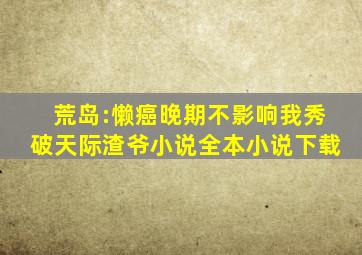 荒岛:懒癌晚期不影响我秀破天际渣爷小说全本小说下载